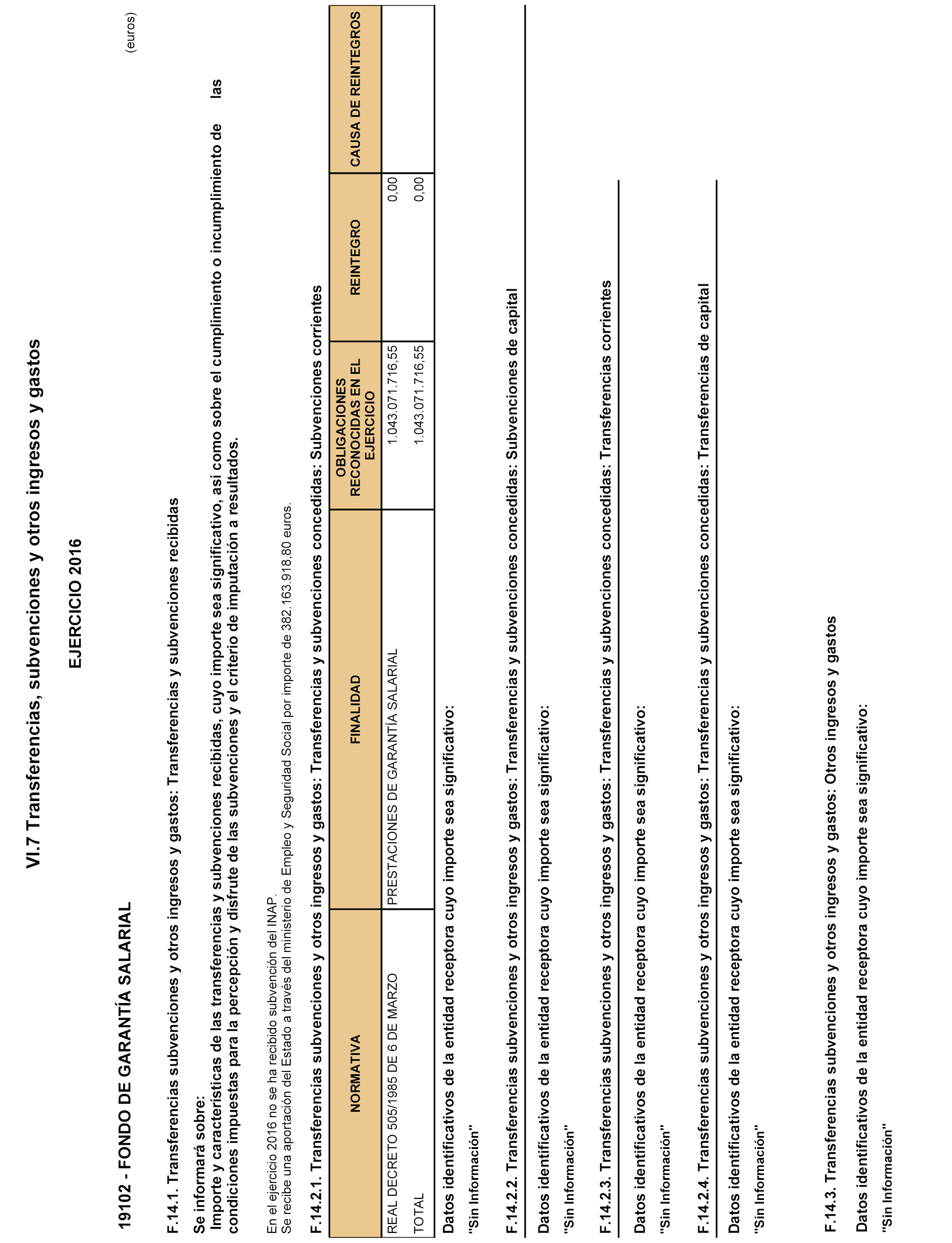 VI.7 Transferencias, subvenciones y otros ingresos y gastos

EJERCICIO 2016

19102 - FONDO DE GARANTÍA SALARIAL

(euros)

F.14.1. Transferencias subvenciones y otros ingresos y gastos: Transferencias y subvenciones recibidas

Se informará sobre:
Importe y características de las transferencias y subvenciones recibidas, cuyo importe sea significativo, así como sobre el cumplimiento o incumplimiento de las condiciones impuestas para la percepción y disfrute de las subvenciones y el criterio de imputación a resultados.

En el ejercicio 2016 no se ha recibido subvención del INAP.
Se recibe una aportación del Estado a través del ministerio de Empleo y Seguridad Social por importe de 382.163.918,80 euros.

F.14.2.1. Transferencias subvenciones y otros ingresos y gastos: Transferencias y subvenciones concedidas: Subvenciones corrientes

| NORMATIVA | FINALIDAD | OBLIGACIONES RECONOCIDAS EN EL EJERCICIO | REINTEGRO | CAUSA DE REINTEGROS |
|---|---|---|---|---|
| REAL DECRETO 505/1985 DE 6 DE MARZO | PRESTACIONES DE GARANTÍA SALARIAL | 1.043.071.716,55 | 0,00 | |
| TOTAL | | 1.043.071.716,55 | 0,00 | |

Datos identificativos de la entidad receptora cuyo importe sea significativo:

"Sin Información"

F.14.2.2. Transferencias subvenciones y otros ingresos y gastos: Transferencias y subvenciones concedidas: Subvenciones de capital

Datos identificativos de la entidad receptora cuyo importe sea significativo:

"Sin Información"

F.14.2.3. Transferencias subvenciones y otros ingresos y gastos: Transferencias y subvenciones concedidas: Transferencias corrientes

Datos identificativos de la entidad receptora cuyo importe sea significativo:

"Sin Información"

F.14.2.4. Transferencias subvenciones y otros ingresos y gastos: Transferencias y subvenciones concedidas: Transferencias de capital

Datos identificativos de la entidad receptora cuyo importe sea significativo:

"Sin Información"

F.14.3. Transferencias subvenciones y otros ingresos y gastos: Otros ingresos y gastos

Datos identificativos de la entidad receptora cuyo importe sea significativo:

"Sin Información"